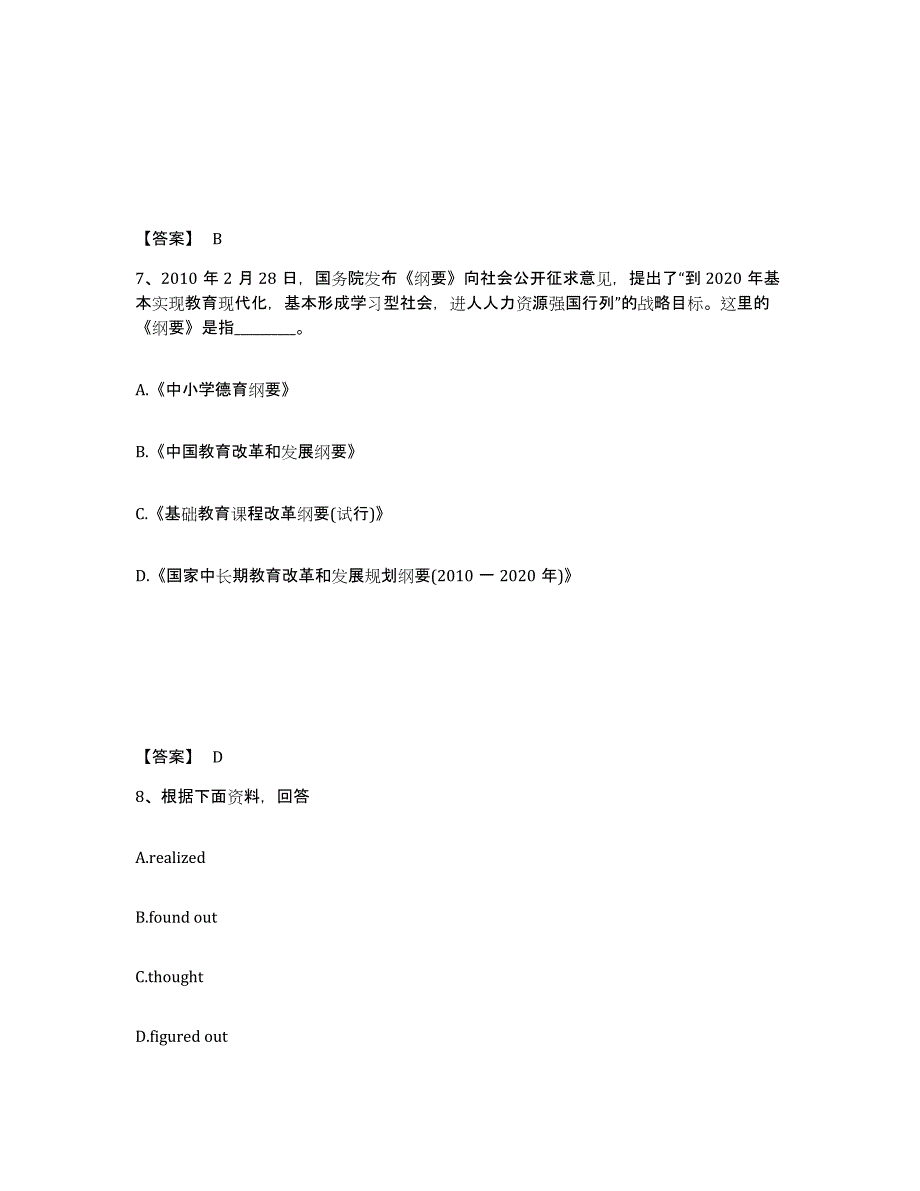 【答案】 B

7、2010 年 2 月 28 日，国务院发布《纲要》向社会公开征求意见，提出了“到 2020 年基本实现教育现代化，基本形成学习型社会，进人人力资源强国行列”的战略目标。这里的《纲要》是指________。

A.《中小学德育纲要》

B.《中国教育改革和发展纲要》

C.《基础教育课程改革纲要(试行)》

D.《国家中长期教育改革和发展规划纲要(2010 一 2020 年)》

【答案】 D

8、根据下面资料，回答

A.realized

B.found out

C.thought

D.figured out